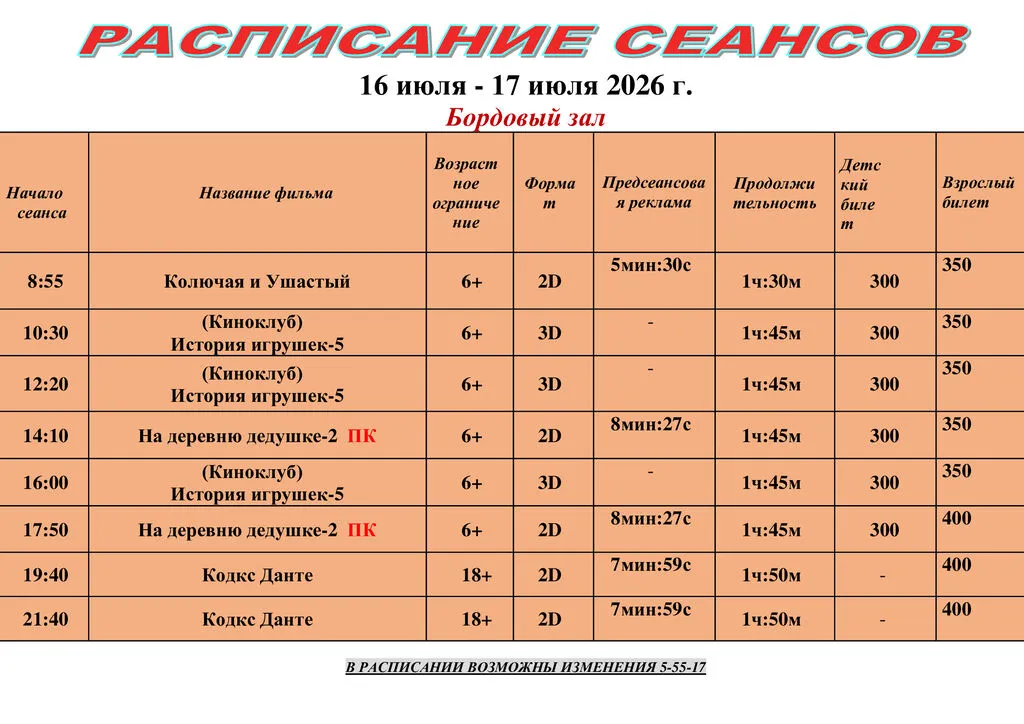 РАСПИСАНИЕ СЕАНСОВ

16 июля - 17 июля 2026 г.

Бордовый зал

| Начало сеанса | Название фильма | Возрастное ограничение | Формат | Предсеансовая реклама | Продолжительность | Детский билет | Взрослый билет |
|---|---|---|---|---|---|---|---|
| 8:55 | Колючая и Ушастый | 6+ | 2D | 5мин:30с | 1ч:30м | 300 | 350 |
| 10:30 | (Киноклуб) История игрушек-5 | 6+ | 3D | - | 1ч:45м | 300 | 350 |
| 12:20 | (Киноклуб) История игрушек-5 | 6+ | 3D | - | 1ч:45м | 300 | 350 |
| 14:10 | На деревню дедушке-2 ПК | 6+ | 2D | 8мин:27с | 1ч:45м | 300 | 350 |
| 16:00 | (Киноклуб) История игрушек-5 | 6+ | 3D | - | 1ч:45м | 300 | 350 |
| 17:50 | На деревню дедушке-2 ПК | 6+ | 2D | 8мин:27с | 1ч:45м | 300 | 400 |
| 19:40 | Кодкс Данте | 18+ | 2D | 7мин:59с | 1ч:50м | - | 400 |
| 21:40 | Кодкс Данте | 18+ | 2D | 7мин:59с | 1ч:50м | - | 400 |

В РАСПИСАНИИ ВОЗМОЖНЫ ИЗМЕНЕНИЯ 5-55-17